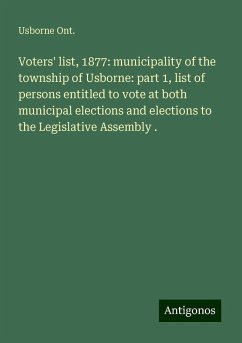 Usborne Ont.

Voters' list, 1877: municipality of the township of Usborne: part 1, list of persons entitled to vote at both municipal elections and elections to the Legislative Assembly .

Antigonos